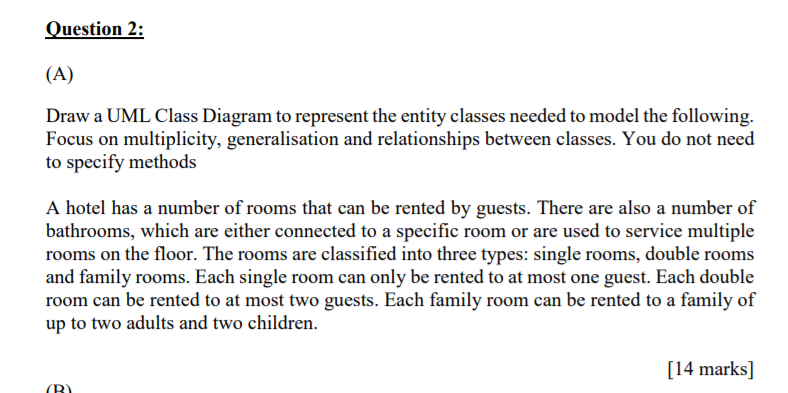 Question 2:

(A)

Draw a UML Class Diagram to represent the entity classes needed to model the following. Focus on multiplicity, generalisation and relationships between classes. You do not need to specify methods

A hotel has a number of rooms that can be rented by guests. There are also a number of bathrooms, which are either connected to a specific room or are used to service multiple rooms on the floor. The rooms are classified into three types: single rooms, double rooms and family rooms. Each single room can only be rented to at most one guest. Each double room can be rented to at most two guests. Each family room can be rented to a family of up to two adults and two children.

[14 marks]

(B)